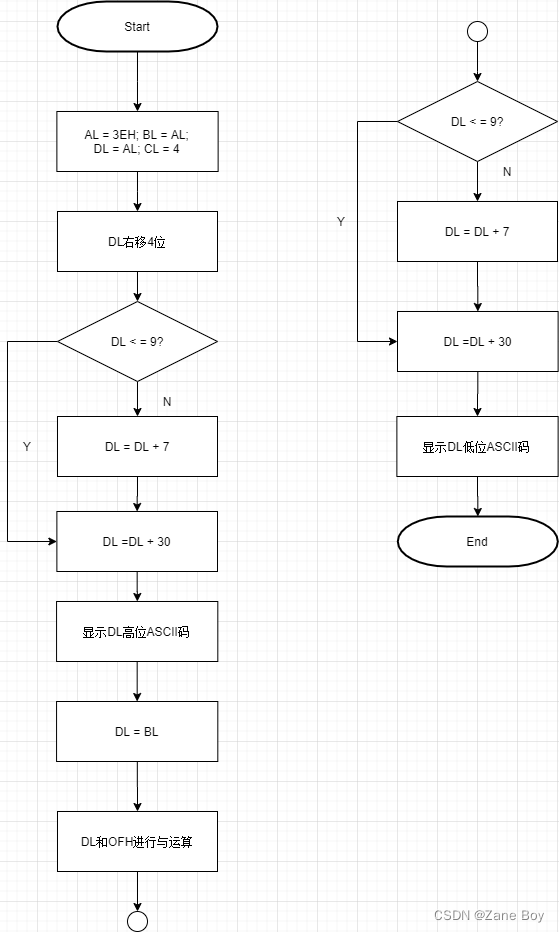 Start

AL = 3EH; BL = AL;
DL = AL; CL = 4

DL右移4位

DL < = 9?

N

Y

DL = DL + 7

DL =DL + 30

显示DL高位ASCII码

DL = BL

DL和OFH进行与运算

DL < = 9?

N

Y

DL = DL + 7

DL =DL + 30

显示DL低位ASCII码

End

CSDN @Zane Boy